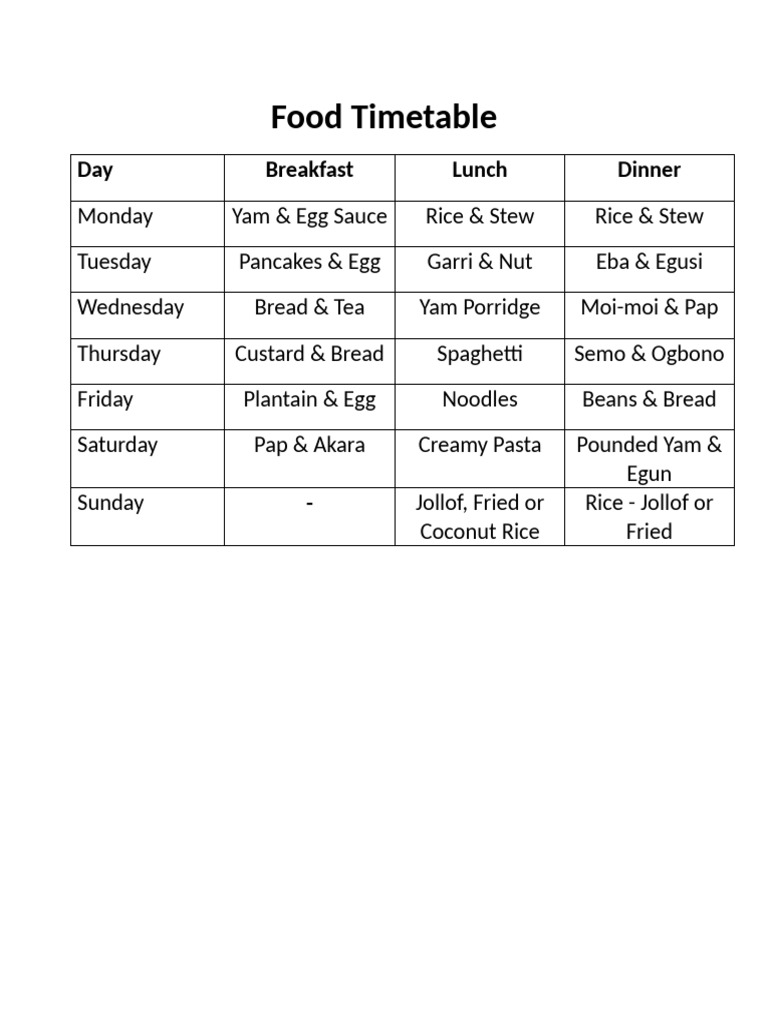 Food Timetable

| Day | Breakfast | Lunch | Dinner |
|---|---|---|---|
| Monday | Yam & Egg Sauce | Rice & Stew | Rice & Stew |
| Tuesday | Pancakes & Egg | Garri & Nut | Eba & Egusi |
| Wednesday | Bread & Tea | Yam Porridge | Moi-moi & Pap |
| Thursday | Custard & Bread | Spaghetti | Semo & Ogbono |
| Friday | Plantain & Egg | Noodles | Beans & Bread |
| Saturday | Pap & Akara | Creamy Pasta | Pounded Yam & Egun |
| Sunday | - | Jollof, Fried or Coconut Rice | Rice - Jollof or Fried |